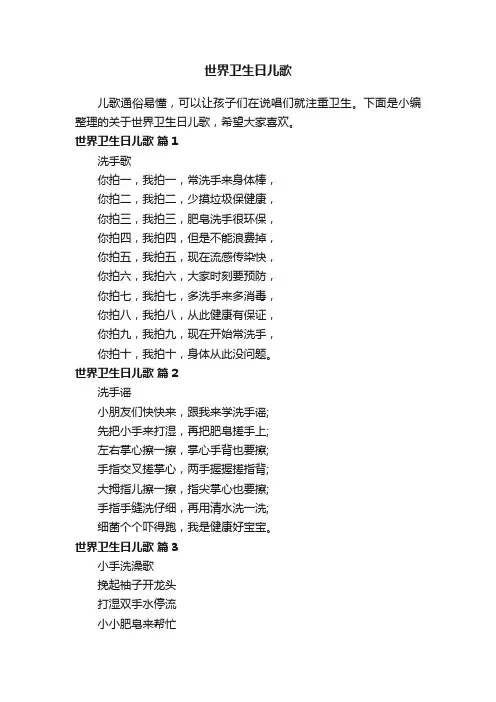 世界卫生日儿歌

儿歌通俗易懂，可以让孩子们在说唱们就注重卫生。下面是小编整理的关于世界卫生日儿歌，希望大家喜欢。

世界卫生日儿歌 篇1

洗手歌

你拍一，我拍一，常洗手来身体棒，

你拍二，我拍二，少摸垃圾保健康，

你拍三，我拍三，肥皂洗手很环保，

你拍四，我拍四，但是不能浪费掉，

你拍五，我拍五，现在流感传染快，

你拍六，我拍六，大家时刻要预防，

你拍七，我拍七，多洗手来多消毒，

你拍八，我拍八，从此健康有保证，

你拍九，我拍九，现在开始常洗手，

你拍十，我拍十，身体从此没问题。

世界卫生日儿歌 篇2

洗手谣

小朋友们快快来，跟我来学洗手谣;

先把小手来打湿，再把肥皂搓手上;

左右掌心擦一擦，掌心手背也要擦;

手指交叉搓掌心，两手握握搓指背;

大拇指儿擦一擦，指尖掌心也要擦;

手指手缝洗仔细，再用清水洗一洗;

细菌个个吓得跑，我是健康好宝宝。

世界卫生日儿歌 篇3

小手洗澡歌

挽起袖子开龙头

打湿双手水停流

小小肥皂来帮忙